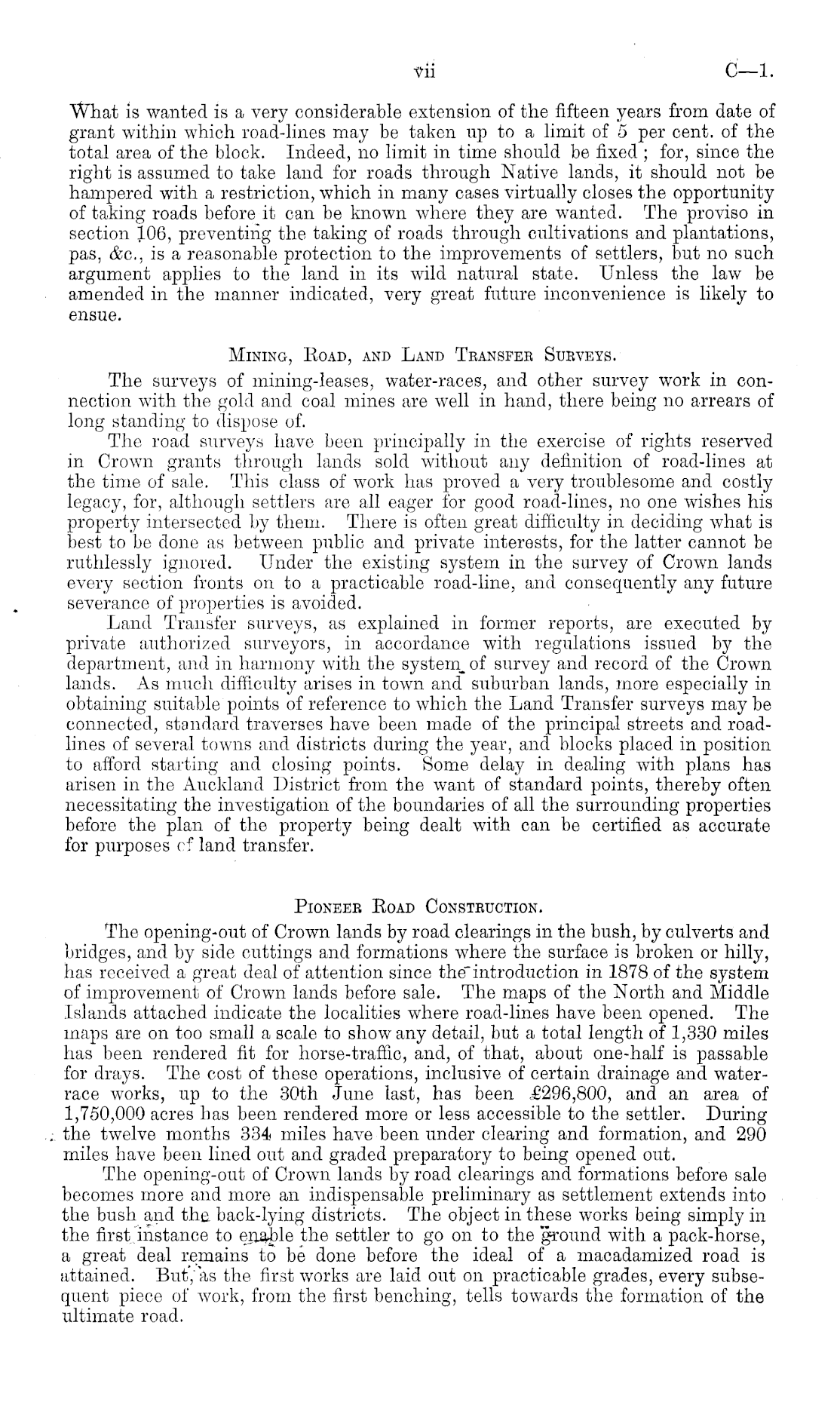 vii C—1.

What is wanted is a very considerable extension of the fifteen years from date of grant within which road-lines may be taken up to a limit of 5 per cent. of the total area of the block. Indeed, no limit in time should be fixed; for, since the right is assumed to take land for roads through Native lands, it should not be hampered with a restriction, which in many cases virtually closes the opportunity of taking roads before it can be known where they are wanted. The proviso in section 106, preventing the taking of roads through cultivations and plantations, pas, &c., is a reasonable protection to the improvements of settlers, but no such argument applies to the land in its wild natural state. Unless the law be amended in the manner indicated, very great future inconvenience is likely to ensue.

Mining, Road, and Land Transfer Surveys.

The surveys of mining-leases, water-races, and other survey work in connection with the gold and coal mines are well in hand, there being no arrears of long standing to dispose of.

The road surveys have been principally in the exercise of rights reserved in Crown grants through lands sold without any definition of road-lines at the time of sale. This class of work has proved a very troublesome and costly legacy, for, although settlers are all eager for good road-lines, no one wishes his property intersected by them. There is often great difficulty in deciding what is best to be done as between public and private interests, for the latter cannot be ruthlessly ignored. Under the existing system in the survey of Crown lands every section fronts on to a practicable road-line, and consequently any future severance of properties is avoided.

Land Transfer surveys, as explained in former reports, are executed by private authorized surveyors, in accordance with regulations issued by the department, and in harmony with the system of survey and record of the Crown lands. As much difficulty arises in town and suburban lands, more especially in obtaining suitable points of reference to which the Land Transfer surveys may be connected, standard traverses have been made of the principal streets and road-lines of several towns and districts during the year, and blocks placed in position to afford starting and closing points. Some delay in dealing with plans has arisen in the Auckland District from the want of standard points, thereby often necessitating the investigation of the boundaries of all the surrounding properties before the plan of the property being dealt with can be certified as accurate for purposes of land transfer.

Pioneer Road Construction.

The opening-out of Crown lands by road clearings in the bush, by culverts and bridges, and by side cuttings and formations where the surface is broken or hilly, has received a great deal of attention since the introduction in 1878 of the system of improvement of Crown lands before sale. The maps of the North and Middle Islands attached indicate the localities where road-lines have been opened. The maps are on too small a scale to show any detail, but a total length of 1,330 miles has been rendered fit for horse-traffic, and, of that, about one-half is passable for drays. The cost of these operations, inclusive of certain drainage and water-race works, up to the 30th June last, has been £296,800, and an area of 1,750,000 acres has been rendered more or less accessible to the settler. During the twelve months 334 miles have been under clearing and formation, and 290 miles have been lined out and graded preparatory to being opened out.

The opening-out of Crown lands by road clearings and formations before sale becomes more and more an indispensable preliminary as settlement extends into the bush and the back-lying districts. The object in these works being simply in the first instance to enable the settler to go on to the ground with a pack-horse, a great deal remains to be done before the ideal of a macadamized road is attained. But, as the first works are laid out on practicable grades, every subsequent piece of work, from the first benching, tells towards the formation of the ultimate road.